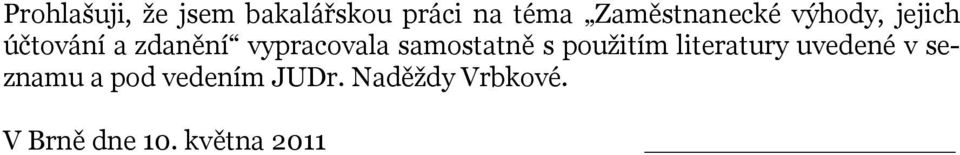 Prohlašuji, že jsem bakalářskou práci na téma „Zaměstnanecké výhody, jejich účtování a zdanění“ vypracovala samostatně s použitím literatury uvedené v seznamu a pod vedením JUDr. Naděždy Vrbkové.

V Brně dne 10. května 2011